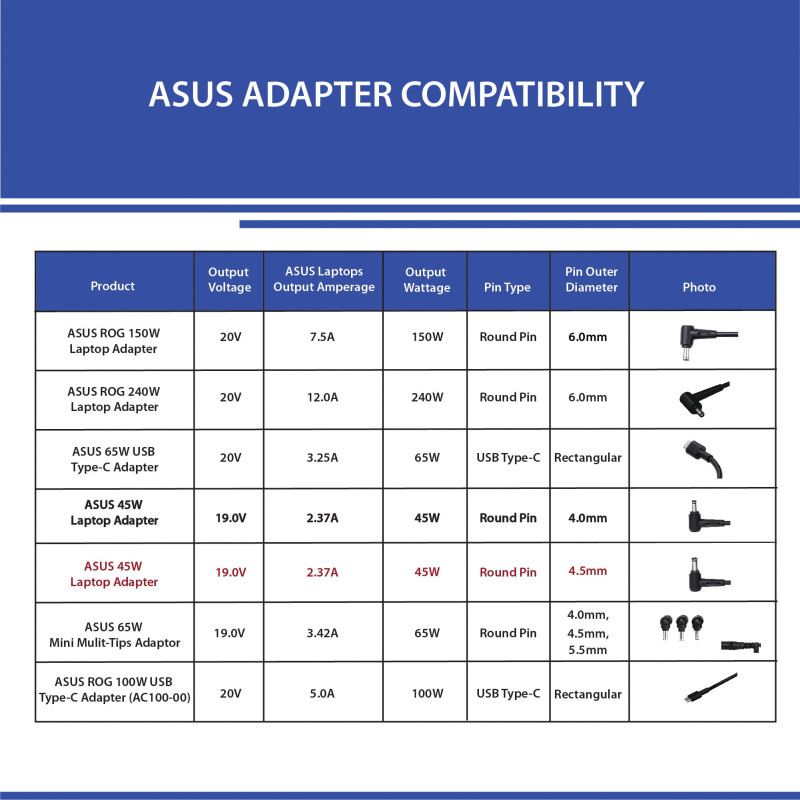 ASUS ADAPTER COMPATIBILITY

| Product | Output Voltage | ASUS Laptops Output Amperage | Output Wattage | Pin Type | Pin Outer Diameter | Photo |
|---|---|---|---|---|---|---|
| ASUS ROG 150W Laptop Adapter | 20V | 7.5A | 150W | Round Pin | 6.0mm | |
| ASUS ROG 240W Laptop Adapter | 20V | 12.0A | 240W | Round Pin | 6.0mm | |
| ASUS 65W USB Type-C Adapter | 20V | 3.25A | 65W | USB Type-C | Rectangular | |
| ASUS 45W Laptop Adapter | 19.0V | 2.37A | 45W | Round Pin | 4.0mm | |
| ASUS 45W Laptop Adapter | 19.0V | 2.37A | 45W | Round Pin | 4.5mm | |
| ASUS 65W Mini Mulit-Tips Adaptor | 19.0V | 3.42A | 65W | Round Pin | 4.0mm, 4.5mm, 5.5mm | |
| ASUS ROG 100W USB Type-C Adapter (AC100-00) | 20V | 5.0A | 100W | USB Type-C | Rectangular | |